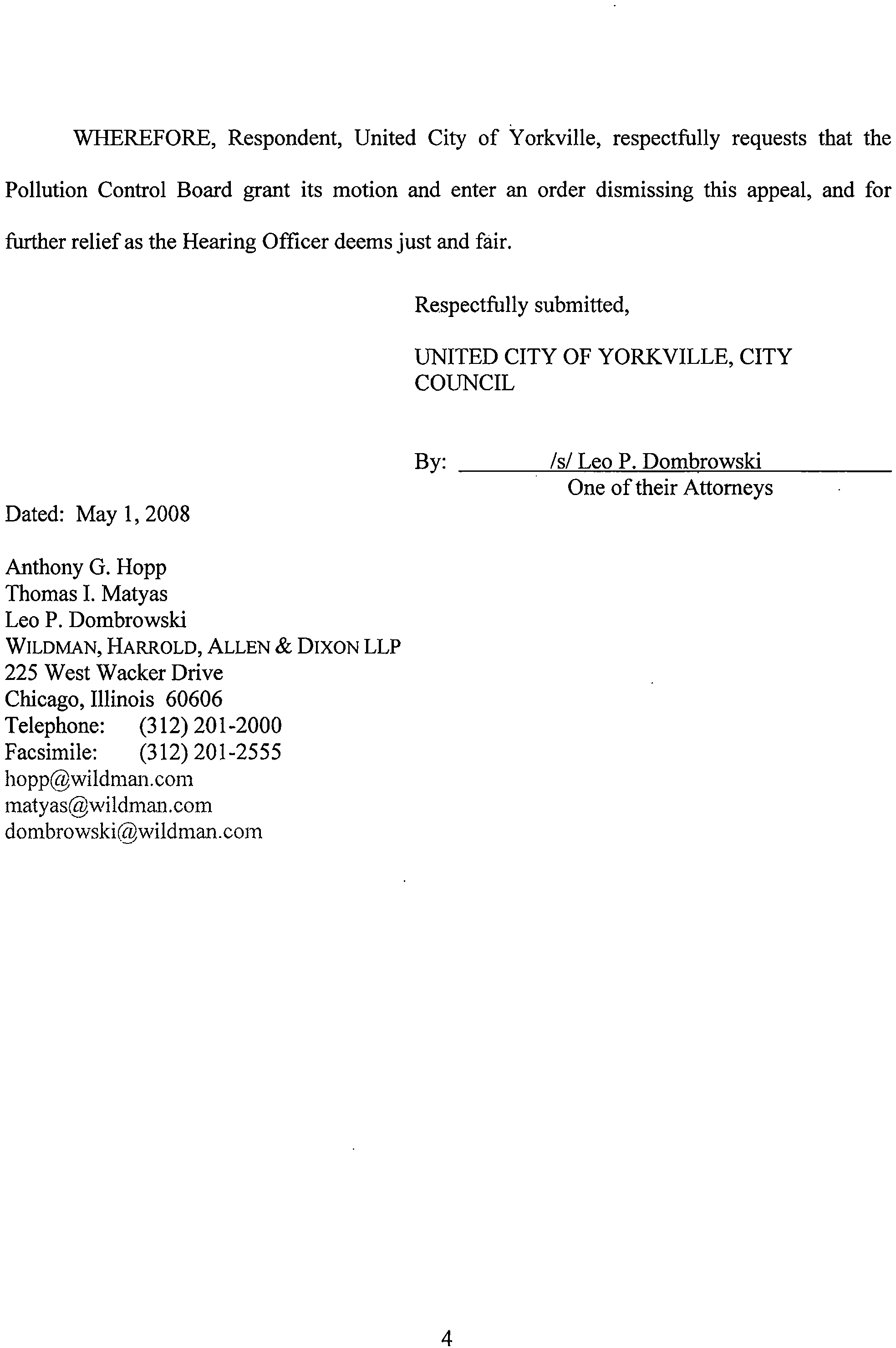 WHEREFORE, Respondent, United City of Yorkville, respectfully requests that the Pollution Control Board grant its motion and enter an order dismissing this appeal, and for further relief as the Hearing Officer deems just and fair.

Respectfully submitted,

UNITED CITY OF YORKVILLE, CITY COUNCIL

By: /s/ Leo P. Dombrowski
One of their Attorneys

Dated: May 1, 2008

Anthony G. Hopp
Thomas I. Matyas
Leo P. Dombrowski
WILDMAN, HARROLD, ALLEN & DIXON LLP
225 West Wacker Drive
Chicago, Illinois 60606
Telephone: (312) 201-2000
Facsimile: (312) 201-2555
hopp@wildman.com
matyas@wildman.com
dombrowski@wildman.com

4